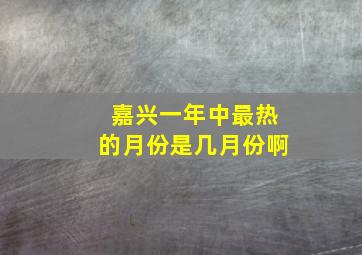 嘉兴一年中最热的月份是几月份啊